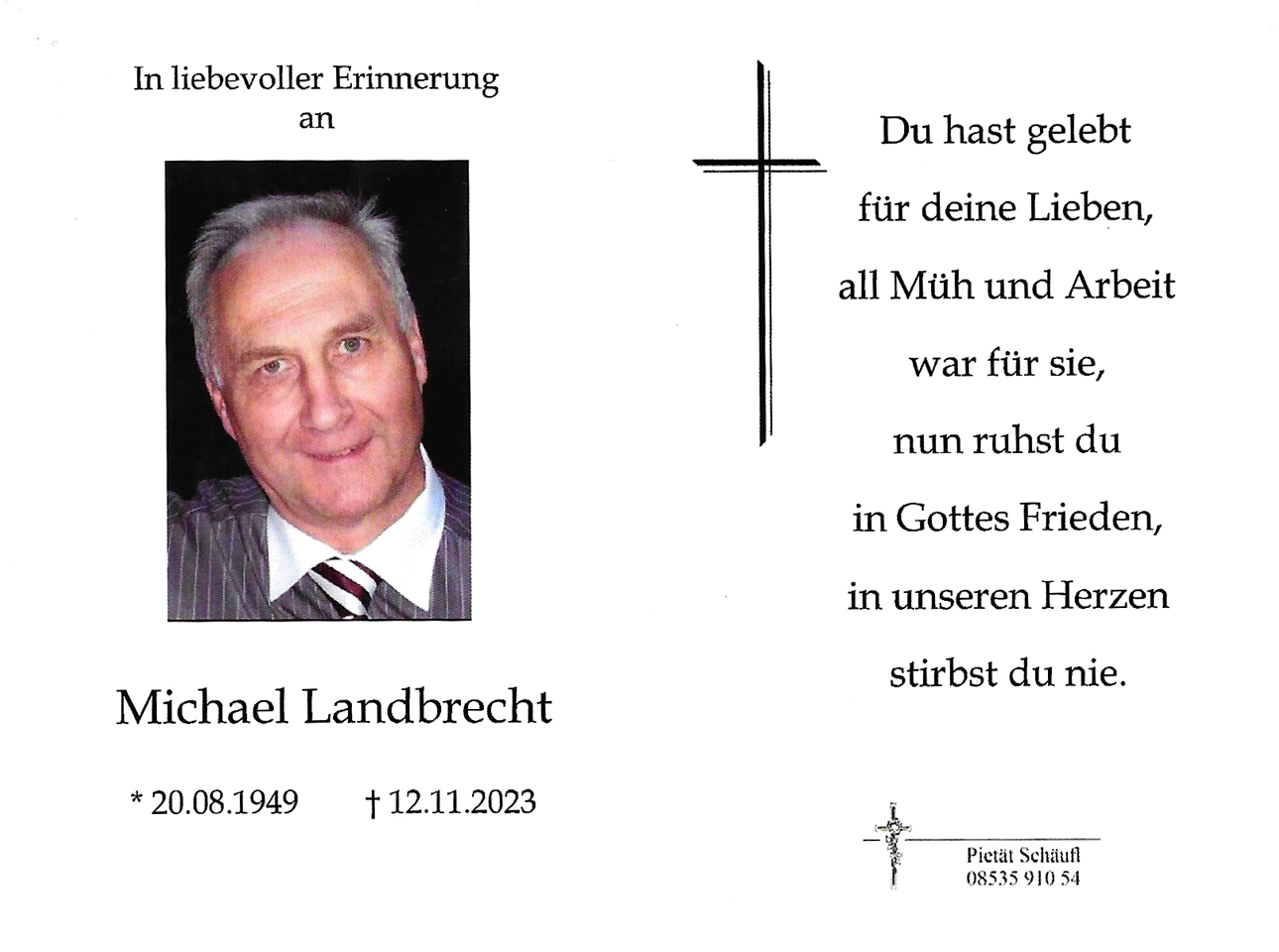 In liebevoller Erinnerung
an

Michael Landbrecht

* 20.08.1949 † 12.11.2023

Du hast gelebt
für deine Lieben,
all Müh und Arbeit
war für sie,
nun ruhst du
in Gottes Frieden,
in unseren Herzen
stirbst du nie.

Pietät Schäufl
08535 910 54